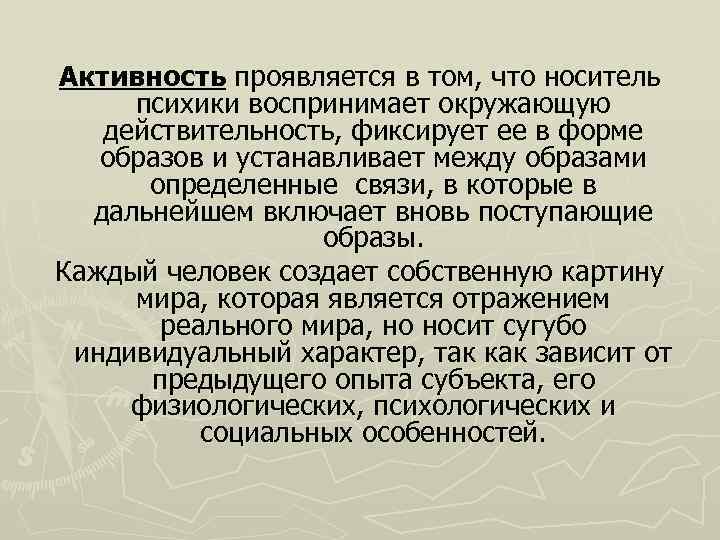 Активность проявляется в том, что носитель психики воспринимает окружающую действительность, фиксирует ее в форме образов и устанавливает между образами определенные связи, в которые в дальнейшем включает вновь поступающие образы.

Каждый человек создает собственную картину мира, которая является отражением реального мира, но носит сугубо индивидуальный характер, так как зависит от предыдущего опыта субъекта, его физиологических, психологических и социальных особенностей.